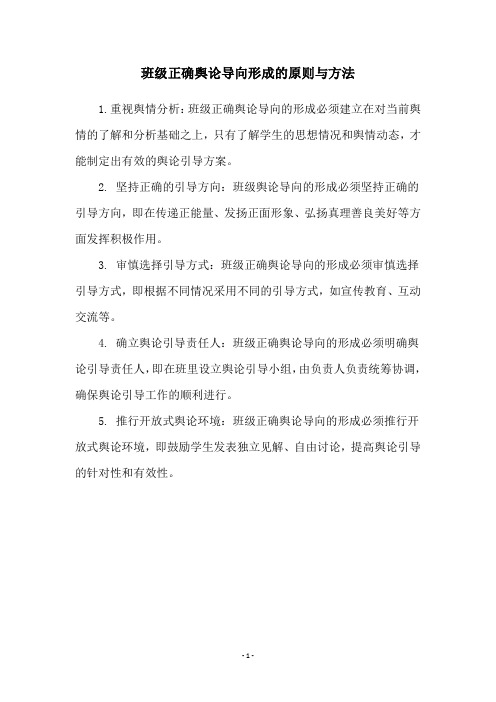 班级正确舆论导向形成的原则与方法

1.重视舆情分析：班级正确舆论导向的形成必须建立在对当前舆情的了解和分析基础之上，只有了解学生的思想情况和舆情动态，才能制定出有效的舆论引导方案。

2. 坚持正确的引导方向：班级舆论导向的形成必须坚持正确的引导方向，即在传递正能量、发扬正面形象、弘扬真理善良美好等方面发挥积极作用。

3. 审慎选择引导方式：班级正确舆论导向的形成必须审慎选择引导方式，即根据不同情况采用不同的引导方式，如宣传教育、互动交流等。

4. 确立舆论引导责任人：班级正确舆论导向的形成必须明确舆论引导责任人，即在班里设立舆论引导小组，由负责人负责统筹协调，确保舆论引导工作的顺利进行。

5. 推行开放式舆论环境：班级正确舆论导向的形成必须推行开放式舆论环境，即鼓励学生发表独立见解、自由讨论，提高舆论引导的针对性和有效性。

- 1 -